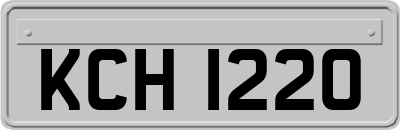 KCH 1220